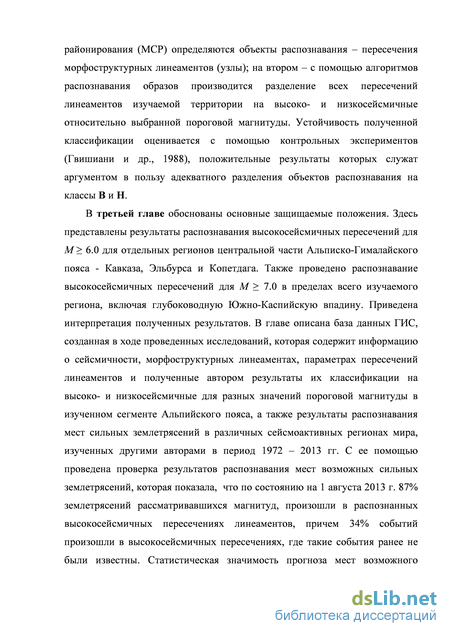 районирования (МСР) определяются объекты распознавания – пересечения морфоструктурных линеаментов (узлы); на втором – с помощью алгоритмов распознавания образов производится разделение всех пересечений линеаментов изучаемой территории на высоко- и низкосейсмичные относительно выбранной пороговой магнитуды. Устойчивость полученной классификации оценивается с помощью контрольных экспериментов (Гвишиани и др., 1988), положительные результаты которых служат аргументом в пользу адекватного разделения объектов распознавания на классы **В** и **Н**.

В **третьей главе** обоснованы основные защищаемые положения. Здесь представлены результаты распознавания высокосейсмичных пересечений для $M \geq 6.0$ для отдельных регионов центральной части Альписко-Гималайского пояса - Кавказа, Эльбурса и Копетдага. Также проведено распознавание высокосейсмичных пересечений для $M \geq 7.0$ в пределах всего изучаемого региона, включая глубоководную Южно-Каспийскую впадину. Приведена интерпретация полученных результатов. В главе описана база данных ГИС, созданная в ходе проведенных исследований, которая содержит информацию о сейсмичности, морфоструктурных линеаментах, параметрах пересечений линеаментов и полученные автором результаты их классификации на высоко- и низкосейсмичные для разных значений пороговой магнитуды в изученном сегменте Альпийского пояса, а также результаты распознавания мест сильных землетрясений в различных сейсмоактивных регионах мира, изученных другими авторами в период 1972 – 2013 гг. С ее помощью проведена проверка результатов распознавания мест возможных сильных землетрясений, которая показала, что по состоянию на 1 августа 2013 г. 87% землетрясений рассматривавшихся магнитуд, произошли в распознанных высокосейсмичных пересечениях линеаментов, причем 34% событий произошли в высокосейсмичных пересечениях, где такие события ранее не были известны. Статистическая значимость прогноза мест возможного

dsLib.net
библиотека диссертаций